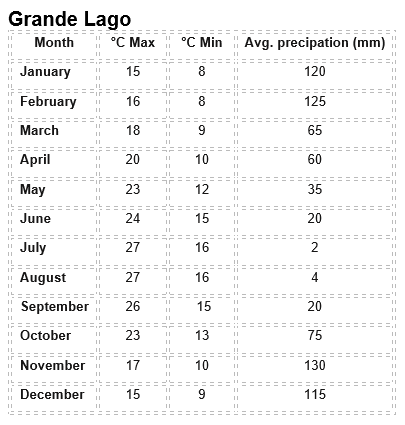 Grande Lago

| Month | °C Max | °C Min | Avg. precipation (mm) |
|---|---|---|---|
| January | 15 | 8 | 120 |
| February | 16 | 8 | 125 |
| March | 18 | 9 | 65 |
| April | 20 | 10 | 60 |
| May | 23 | 12 | 35 |
| June | 24 | 15 | 20 |
| July | 27 | 16 | 2 |
| August | 27 | 16 | 4 |
| September | 26 | 15 | 20 |
| October | 23 | 13 | 75 |
| November | 17 | 10 | 130 |
| December | 15 | 9 | 115 |